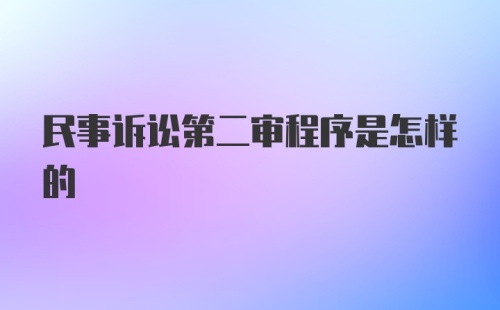 民事诉讼第二审程序是怎样的